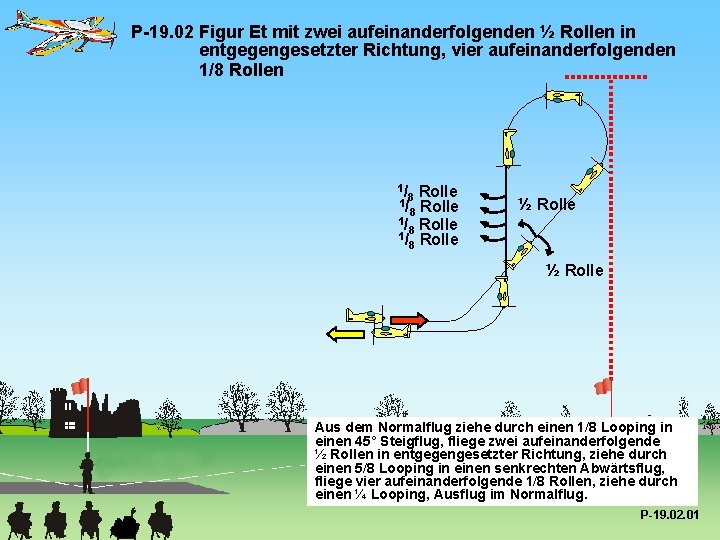 P-19.02 Figur Et mit zwei aufeinanderfolgenden ½ Rollen in entgegengesetzter Richtung, vier aufeinanderfolgenden 1/8 Rollen

$^1/_8$ Rolle
$^1/_8$ Rolle
$^1/_8$ Rolle
$^1/_8$ Rolle

½ Rolle

½ Rolle

Aus dem Normalflug ziehe durch einen 1/8 Looping in einen 45° Steigflug, fliege zwei aufeinanderfolgende ½ Rollen in entgegengesetzter Richtung, ziehe durch einen 5/8 Looping in einen senkrechten Abwärtsflug, fliege vier aufeinanderfolgende 1/8 Rollen, ziehe durch einen ¼ Looping, Ausflug im Normalflug.

P-19.02.01